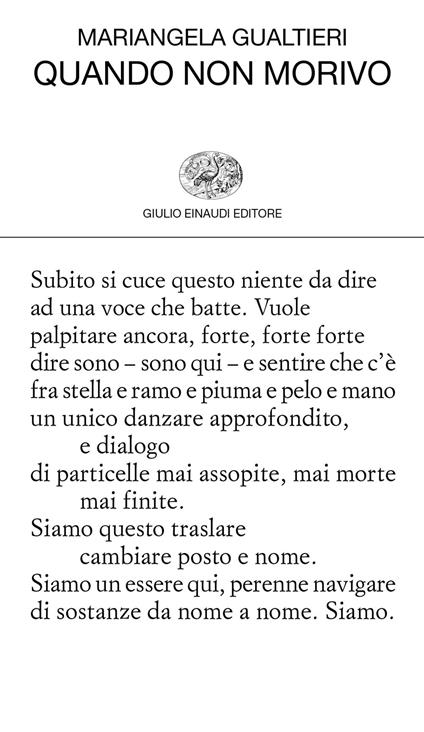 MARIANGELA GUALTIERI
QUANDO NON MORIVO

GIULIO EINAUDI EDITORE

Subito si cuce questo niente da dire
ad una voce che batte. Vuole
palpitare ancora, forte, forte forte
dire sono – sono qui – e sentire che c'è
fra stella e ramo e piuma e pelo e mano
un unico danzare approfondito,
e dialogo
di particelle mai assopite, mai morte
mai finite.
Siamo questo traslare
cambiare posto e nome.
Siamo un essere qui, perenne navigare
di sostanze da nome a nome. Siamo.